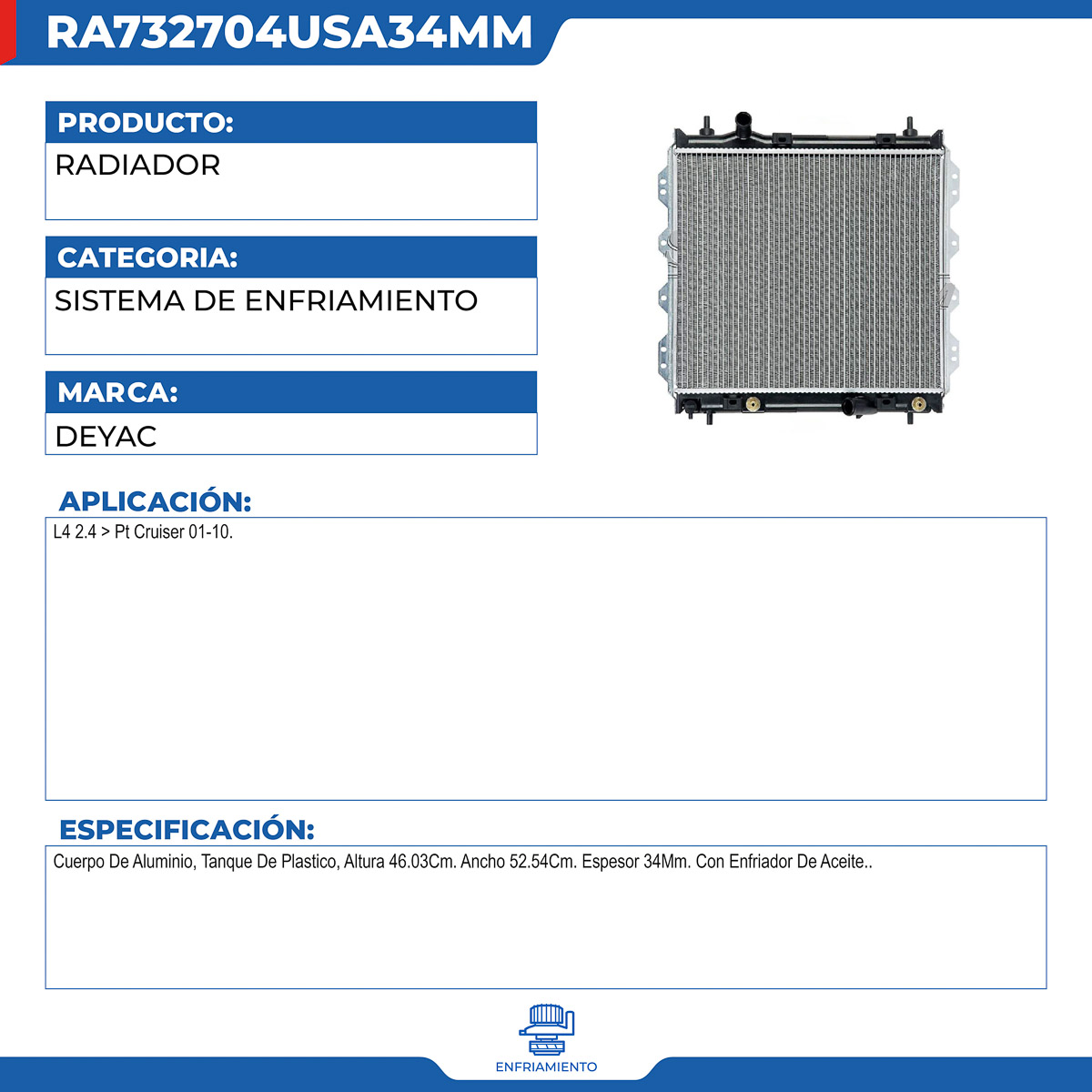 RA732704USA34MM

PRODUCTO:
RADIADOR

CATEGORIA:
SISTEMA DE ENFRIAMIENTO

MARCA:
DEYAC

APLICACIÓN:
L4 2.4 > Pt Cruiser 01-10.

ESPECIFICACIÓN:
Cuerpo De Aluminio, Tanque De Plastico, Altura 46.03Cm. Ancho 52.54Cm. Espesor 34Mm. Con Enfriador De Aceite..

ENFRIAMIENTO